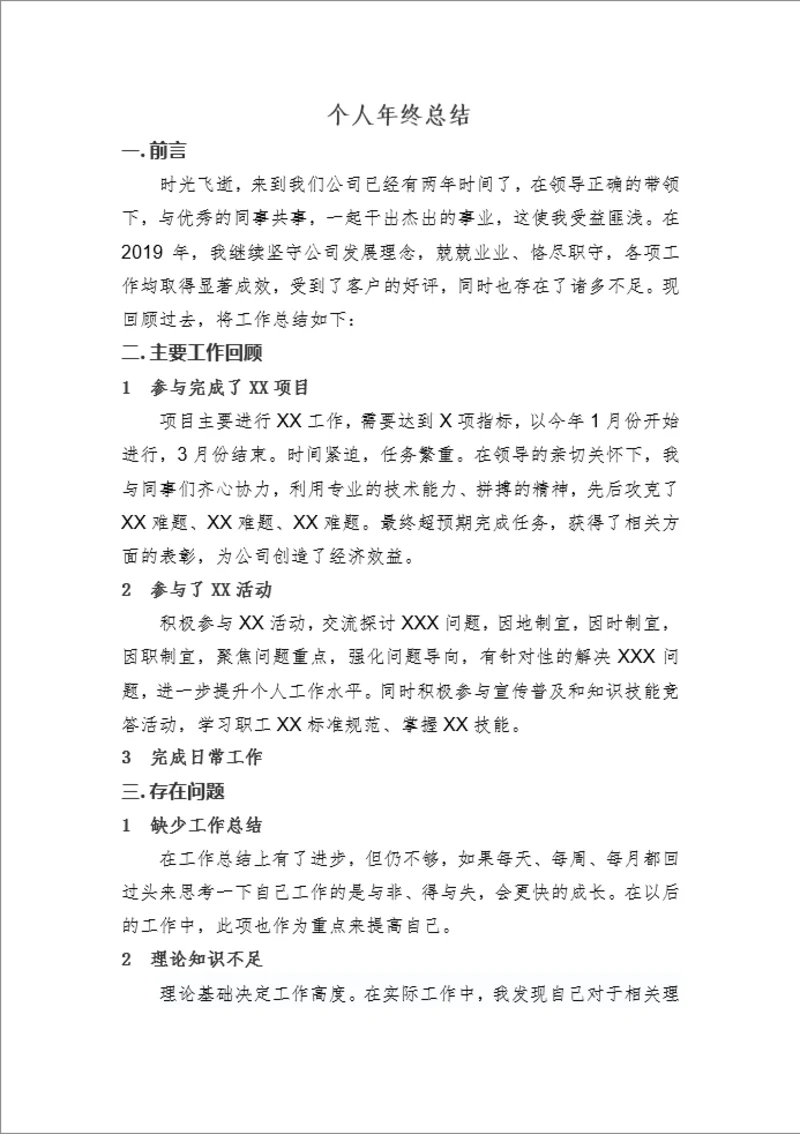 个人年终总结

一.前言

时光飞逝，来到我们公司已经有两年时间了，在领导正确的带领下，与优秀的同事共事，一起干出杰出的事业，这使我受益匪浅。在2019年，我继续坚守公司发展理念，兢兢业业、恪尽职守，各项工作均取得显著成效，受到了客户的好评，同时也存在了诸多不足。现回顾过去，将工作总结如下：

二.主要工作回顾

1 参与完成了XX项目

项目主要进行XX工作，需要达到X项指标，以今年1月份开始进行，3月份结束。时间紧迫，任务繁重。在领导的亲切关怀下，我与同事们齐心协力，利用专业的技术能力、拼搏的精神，先后攻克了XX难题、XX难题、XX难题。最终超预期完成任务，获得了相关方面的表彰，为公司创造了经济效益。

2 参与了XX活动

积极参与XX活动，交流探讨XXX问题，因地制宜，因时制宜，因职制宜，聚焦问题重点，强化问题导向，有针对性的解决XXX问题，进一步提升个人工作水平。同时积极参与宣传普及和知识技能竞答活动，学习职工XX标准规范、掌握XX技能。

3 完成日常工作

三.存在问题

1 缺少工作总结

在工作总结上有了进步，但仍不够，如果每天、每周、每月都回过头来思考一下自己工作的是与非、得与失，会更快的成长。在以后的工作中，此项也作为重点来提高自己。

2 理论知识不足

理论基础决定工作高度。在实际工作中，我发现自己对于相关理